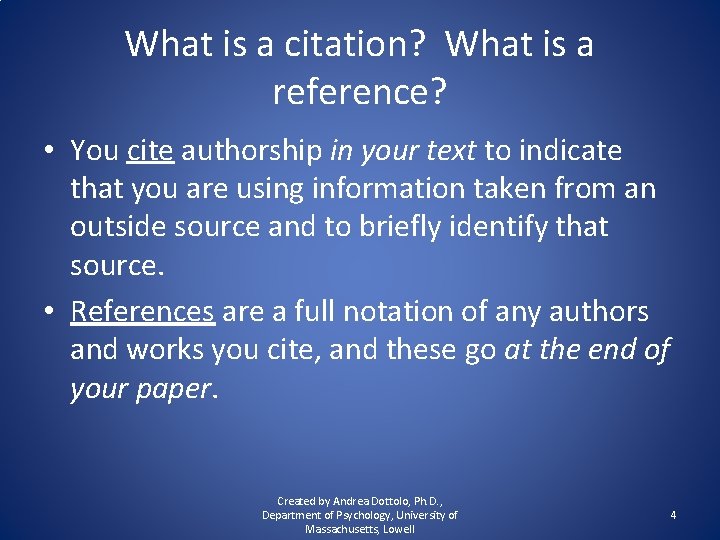 What is a citation? What is a reference?

• You cite authorship in your text to indicate that you are using information taken from an outside source and to briefly identify that source.

• References are a full notation of any authors and works you cite, and these go at the end of your paper.

Created by Andrea Dottolo, Ph.D., Department of Psychology, University of Massachusetts, Lowell

4